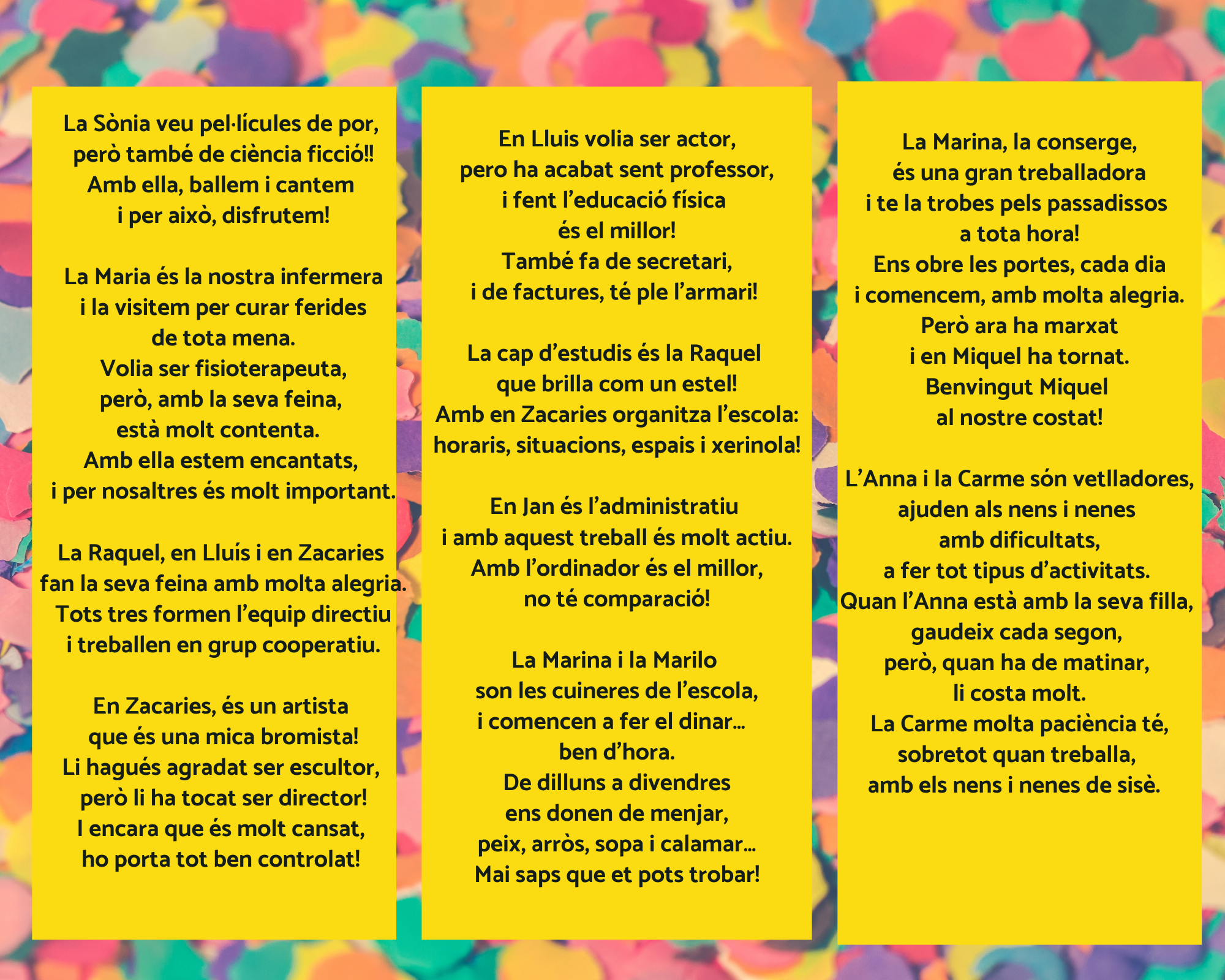 La Sònia veu pel·lícules de por,
però també de ciència ficció!!
Amb ella, ballem i cantem
i per això, disfrutem!

La Maria és la nostra infermera
i la visitem per curar ferides
de tota mena.
Volia ser fisioterapeuta,
però, amb la seva feina,
està molt contenta.
Amb ella estem encantats,
i per nosaltres és molt important.

La Raquel, en Lluís i en Zacaries
fan la seva feina amb molta alegria.
Tots tres formen l'equip directiu
i treballen en grup cooperatiu.

En Zacaries, és un artista
que és una mica bromista!
Li hagués agradat ser escultor,
però li ha tocat ser director!
I encara que és molt cansat,
ho porta tot ben controlat!

En Lluis volia ser actor,
pero ha acabat sent professor,
i fent l'educació física
és el millor!
També fa de secretari,
i de factures, té ple l'armari!

La cap d'estudis és la Raquel
que brilla com un estel!
Amb en Zacaries organitza l'escola:
horaris, situacions, espais i xerinola!

En Jan és l'administratiu
i amb aquest treball és molt actiu.
Amb l'ordinador és el millor,
no té comparació!

La Marina i la Marilo
son les cuineres de l'escola,
i comencen a fer el dinar...
ben d'hora.
De dilluns a divendres
ens donen de menjar,
peix, arròs, sopa i calamar...
Mai saps que et pots trobar!

La Marina, la conserge,
és una gran treballadora
i te la trobes pels passadissos
a tota hora!
Ens obre les portes, cada dia
i comencem, amb molta alegria.
Però ara ha marxat
i en Miquel ha tornat.
Benvingut Miquel
al nostre costat!

L'Anna i la Carme són vetlladores,
ajuden als nens i nenes
amb dificultats,
a fer tot tipus d'activitats.
Quan l'Anna està amb la seva filla,
gaudeix cada segon,
però, quan ha de matinar,
li costa molt.
La Carme molta paciència té,
sobretot quan treballa,
amb els nens i nenes de sisè.